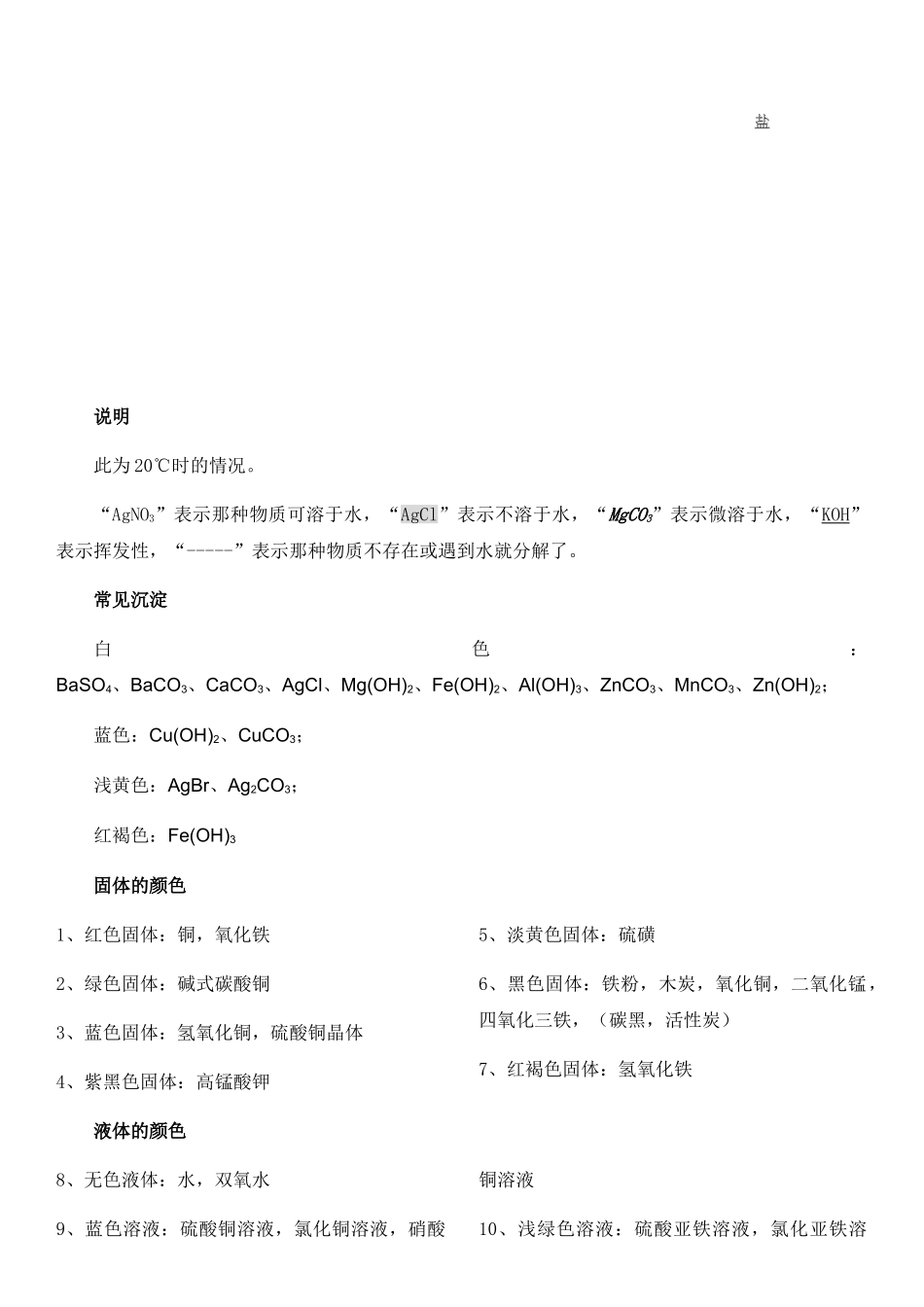 盐

说明

此为20℃时的情况。

“$AgNO_3$”表示那种物质可溶于水，“AgCl”表示不溶于水，“$MgCO_3$”表示微溶于水，“KOH”表示挥发性，“-----”表示那种物质不存在或遇到水就分解了。

常见沉淀

白色：$BaSO_4$、$BaCO_3$、$CaCO_3$、AgCl、$Mg(OH)_2$、$Fe(OH)_2$、$Al(OH)_3$、$ZnCO_3$、$MnCO_3$、$Zn(OH)_2$；

蓝色：$Cu(OH)_2$、$CuCO_3$；

浅黄色：AgBr、$Ag_2CO_3$；

红褐色：$Fe(OH)_3$

固体的颜色

1、红色固体：铜，氧化铁

2、绿色固体：碱式碳酸铜

3、蓝色固体：氢氧化铜，硫酸铜晶体

4、紫黑色固体：高锰酸钾

5、淡黄色固体：硫磺

6、黑色固体：铁粉，木炭，氧化铜，二氧化锰，四氧化三铁，（碳黑，活性炭）

7、红褐色固体：氢氧化铁

液体的颜色

8、无色液体：水，双氧水

9、蓝色溶液：硫酸铜溶液，氯化铜溶液，硝酸

铜溶液

10、浅绿色溶液：硫酸亚铁溶液，氯化亚铁溶